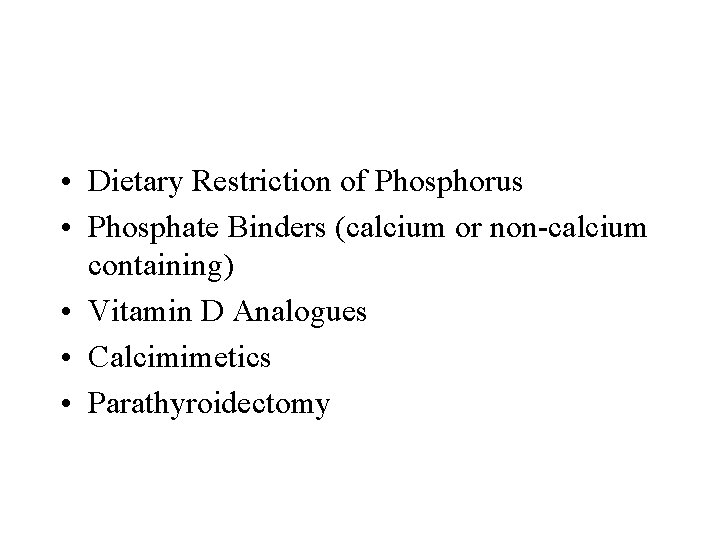 • Dietary Restriction of Phosphorus
• Phosphate Binders (calcium or non-calcium containing)
• Vitamin D Analogues
• Calcimimetics
• Parathyroidectomy